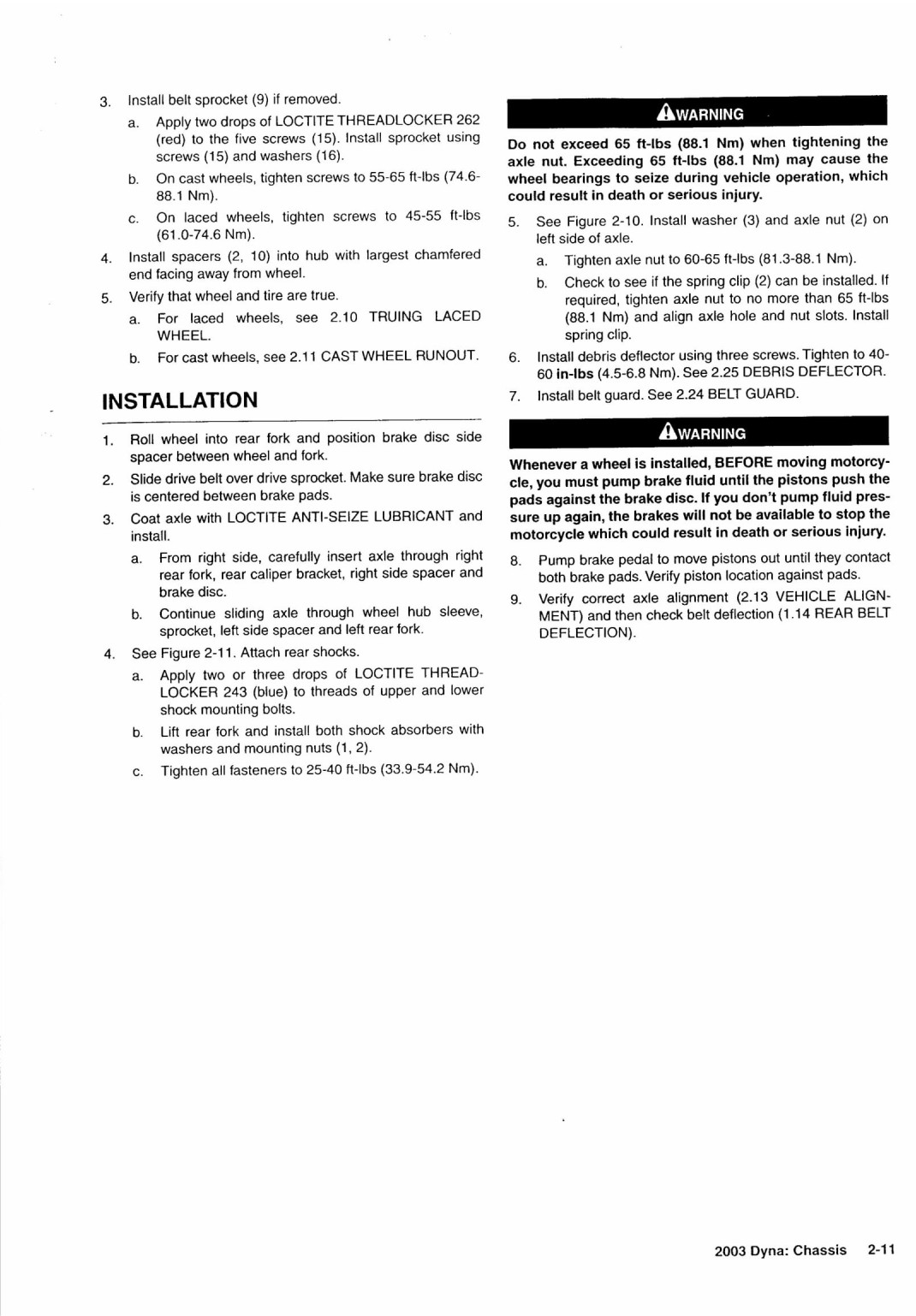 3. Install belt sprocket (9) if removed.

a. Apply two drops of LOCTITE THREADLOCKER 262 (red) to the five screws (15). Install sprocket using screws (15) and washers (16).

b. On cast wheels, tighten screws to 55-65 ft-lbs (74.6-88.1 Nm).

c. On laced wheels, tighten screws to 45-55 ft-lbs (61.0-74.6 Nm).

4. Install spacers (2, 10) into hub with largest chamfered end facing away from wheel.

5. Verify that wheel and tire are true.

a. For laced wheels, see 2.10 TRUING LACED WHEEL.

b. For cast wheels, see 2.11 CAST WHEEL RUNOUT.

INSTALLATION

1. Roll wheel into rear fork and position brake disc side spacer between wheel and fork.

2. Slide drive belt over drive sprocket. Make sure brake disc is centered between brake pads.

3. Coat axle with LOCTITE ANTI-SEIZE LUBRICANT and install.

a. From right side, carefully insert axle through right rear fork, rear caliper bracket, right side spacer and brake disc.

b. Continue sliding axle through wheel hub sleeve, sprocket, left side spacer and left rear fork.

4. See Figure 2-11. Attach rear shocks.

a. Apply two or three drops of LOCTITE THREADLOCKER 243 (blue) to threads of upper and lower shock mounting bolts.

b. Lift rear fork and install both shock absorbers with washers and mounting nuts (1, 2).

c. Tighten all fasteners to 25-40 ft-lbs (33.9-54.2 Nm).

WARNING

Do not exceed 65 ft-lbs (88.1 Nm) when tightening the axle nut. Exceeding 65 ft-lbs (88.1 Nm) may cause the wheel bearings to seize during vehicle operation, which could result in death or serious injury.

5. See Figure 2-10. Install washer (3) and axle nut (2) on left side of axle.

a. Tighten axle nut to 60-65 ft-lbs (81.3-88.1 Nm).

b. Check to see if the spring clip (2) can be installed. If required, tighten axle nut to no more than 65 ft-lbs (88.1 Nm) and align axle hole and nut slots. Install spring clip.

6. Install debris deflector using three screws. Tighten to 40-60 in-lbs (4.5-6.8 Nm). See 2.25 DEBRIS DEFLECTOR.

7. Install belt guard. See 2.24 BELT GUARD.

WARNING

Whenever a wheel is installed, BEFORE moving motorcycle, you must pump brake fluid until the pistons push the pads against the brake disc. If you don't pump fluid pressure up again, the brakes will not be available to stop the motorcycle which could result in death or serious injury.

8. Pump brake pedal to move pistons out until they contact both brake pads. Verify piston location against pads.

9. Verify correct axle alignment (2.13 VEHICLE ALIGNMENT) and then check belt deflection (1.14 REAR BELT DEFLECTION).

2003 Dyna: Chassis 2-11